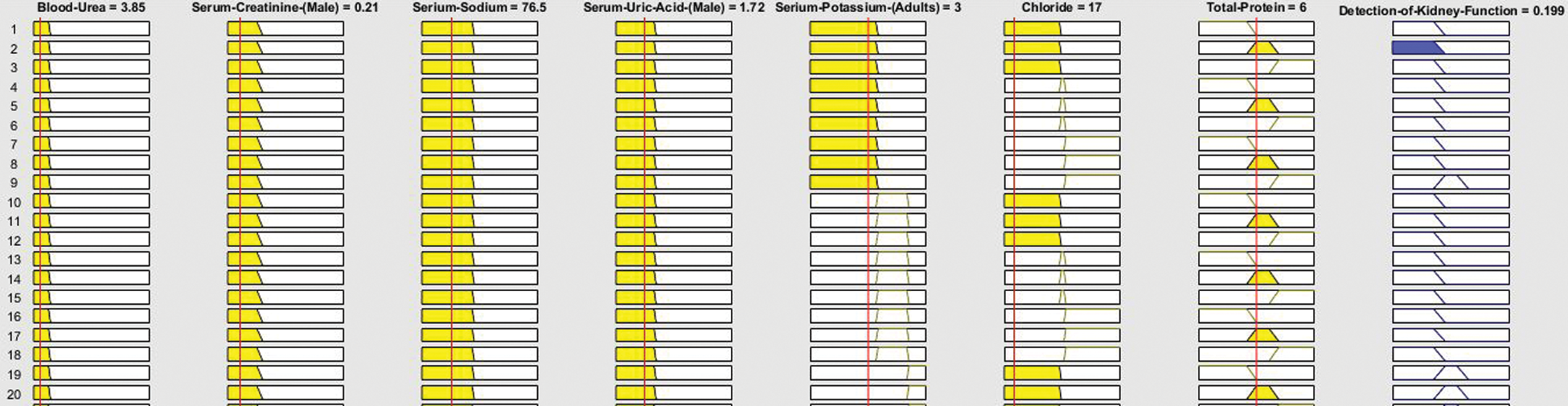 Blood-Urea = 3.85

Serum-Creatinine-(Male) = 0.21

Serium-Sodium = 76.5

Serum-Uric-Acid-(Male) = 1.72

Serium-Potassium-(Adults) = 3

Chloride = 17

Total-Protein = 6

Detection-of-Kidney-Function = 0.199

1
2
3
4
5
6
7
8
9
10
11
12
13
14
15
16
17
18
19
20